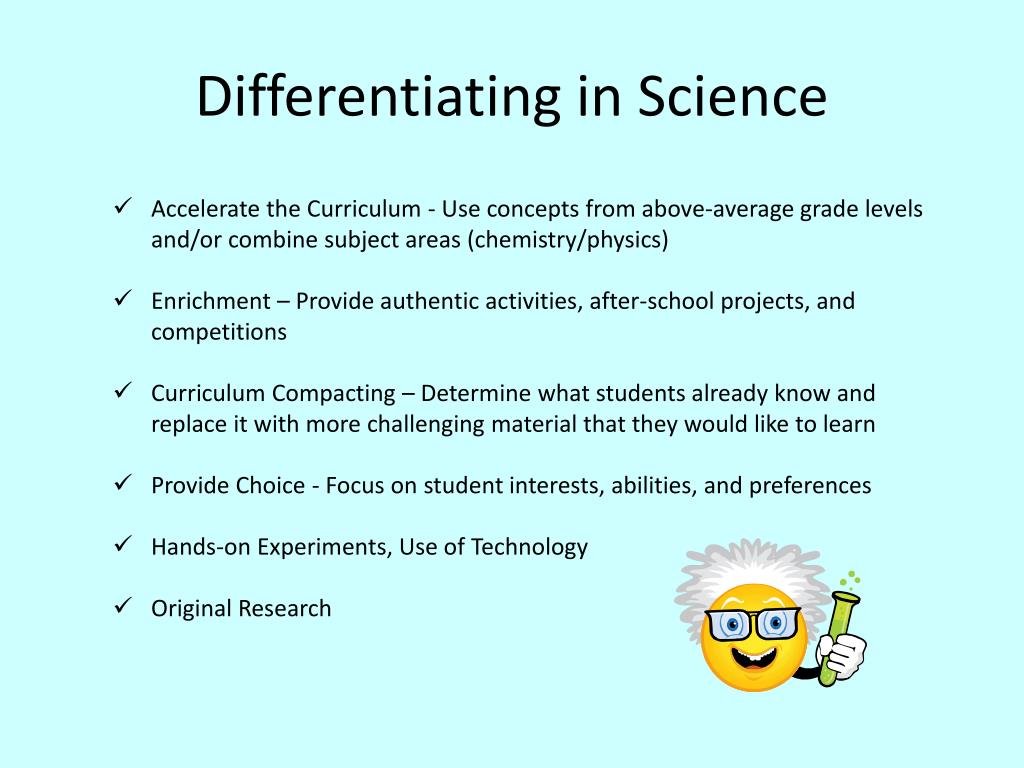 Differentiating in Science

✓ Accelerate the Curriculum - Use concepts from above-average grade levels and/or combine subject areas (chemistry/physics)

✓ Enrichment – Provide authentic activities, after-school projects, and competitions

✓ Curriculum Compacting – Determine what students already know and replace it with more challenging material that they would like to learn

✓ Provide Choice - Focus on student interests, abilities, and preferences

✓ Hands-on Experiments, Use of Technology

✓ Original Research